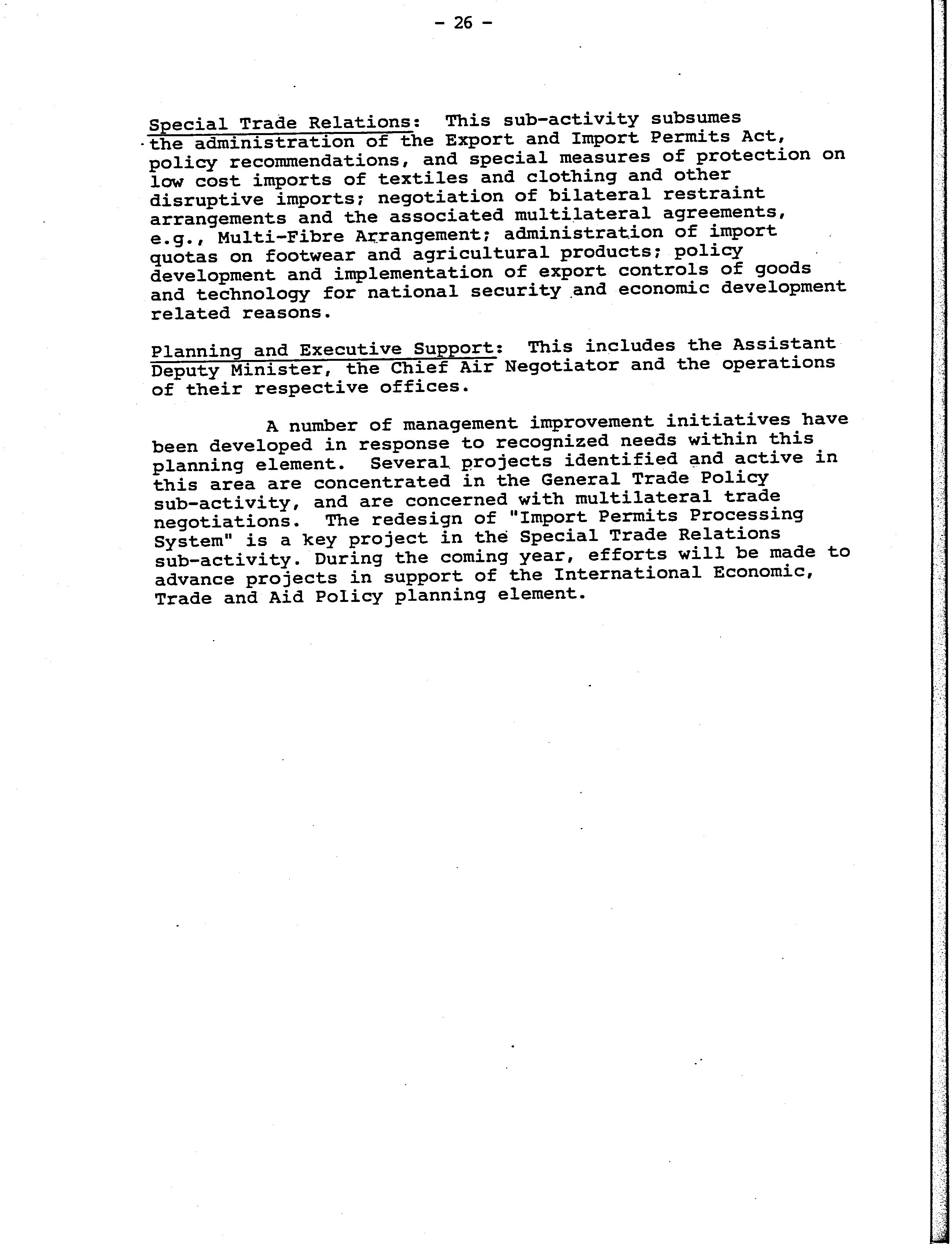 - 26 -

Special Trade Relations: This sub-activity subsumes the administration of the Export and Import Permits Act, policy recommendations, and special measures of protection on low cost imports of textiles and clothing and other disruptive imports; negotiation of bilateral restraint arrangements and the associated multilateral agreements, e.g., Multi-Fibre Arrangement; administration of import quotas on footwear and agricultural products; policy development and implementation of export controls of goods and technology for national security and economic development related reasons.

Planning and Executive Support: This includes the Assistant Deputy Minister, the Chief Air Negotiator and the operations of their respective offices.

A number of management improvement initiatives have been developed in response to recognized needs within this planning element. Several projects identified and active in this area are concentrated in the General Trade Policy sub-activity, and are concerned with multilateral trade negotiations. The redesign of "Import Permits Processing System" is a key project in the Special Trade Relations sub-activity. During the coming year, efforts will be made to advance projects in support of the International Economic, Trade and Aid Policy planning element.